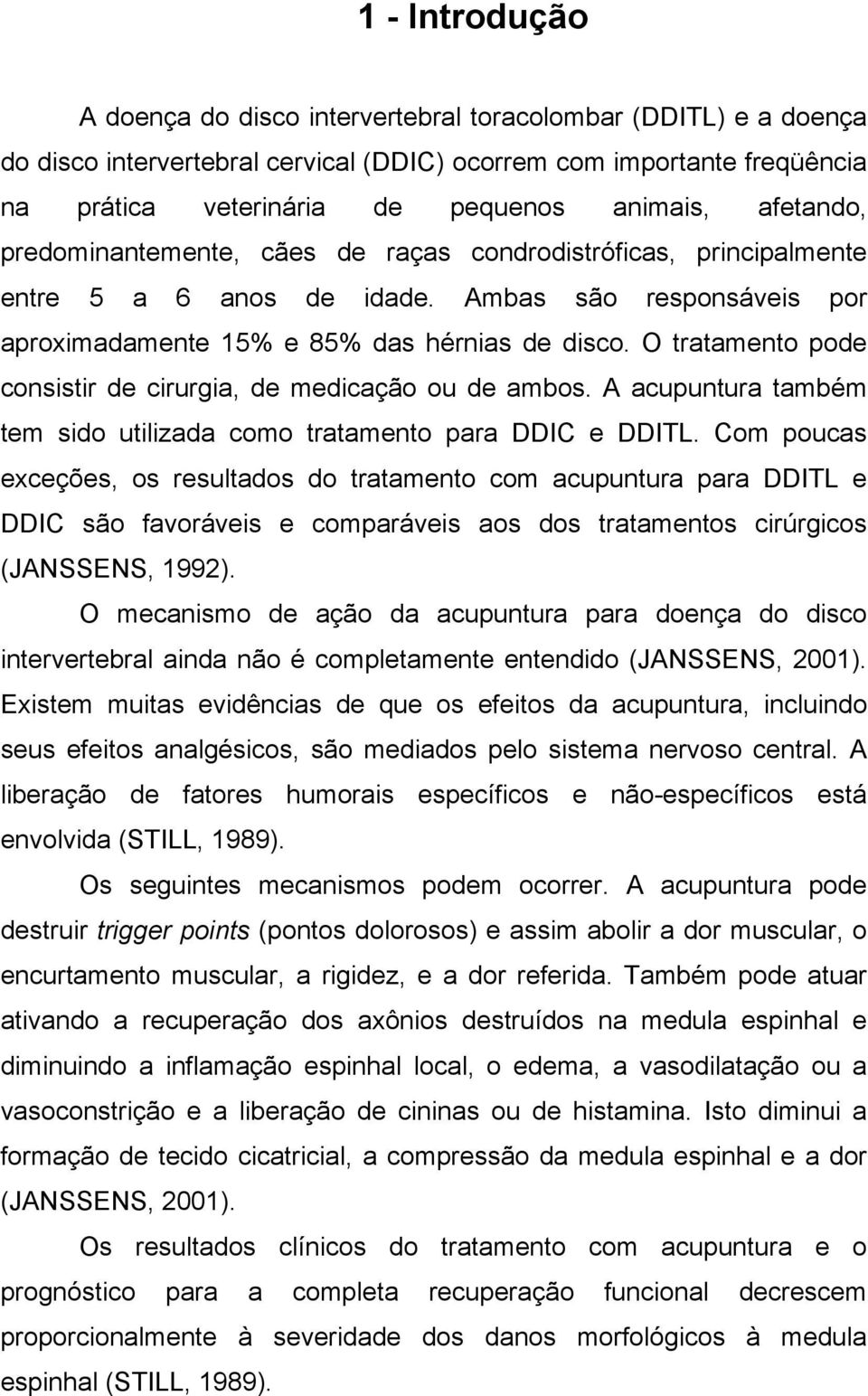 1 - Introdução

A doença do disco intervertebral toracolombar (DDITL) e a doença do disco intervertebral cervical (DDIC) ocorrem com importante freqüência na prática veterinária de pequenos animais, afetando, predominantemente, cães de raças condrodistróficas, principalmente entre 5 a 6 anos de idade. Ambas são responsáveis por aproximadamente 15% e 85% das hérnias de disco. O tratamento pode consistir de cirurgia, de medicação ou de ambos. A acupuntura também tem sido utilizada como tratamento para DDIC e DDITL. Com poucas exceções, os resultados do tratamento com acupuntura para DDITL e DDIC são favoráveis e comparáveis aos dos tratamentos cirúrgicos (JANSSENS, 1992).

O mecanismo de ação da acupuntura para doença do disco intervertebral ainda não é completamente entendido (JANSSENS, 2001). Existem muitas evidências de que os efeitos da acupuntura, incluindo seus efeitos analgésicos, são mediados pelo sistema nervoso central. A liberação de fatores humorais específicos e não-específicos está envolvida (STILL, 1989).

Os seguintes mecanismos podem ocorrer. A acupuntura pode destruir trigger points (pontos dolorosos) e assim abolir a dor muscular, o encurtamento muscular, a rigidez, e a dor referida. Também pode atuar ativando a recuperação dos axônios destruídos na medula espinhal e diminuindo a inflamação espinhal local, o edema, a vasodilatação ou a vasoconstrição e a liberação de cininas ou de histamina. Isto diminui a formação de tecido cicatricial, a compressão da medula espinhal e a dor (JANSSENS, 2001).

Os resultados clínicos do tratamento com acupuntura e o prognóstico para a completa recuperação funcional decrescem proporcionalmente à severidade dos danos morfológicos à medula espinhal (STILL, 1989).